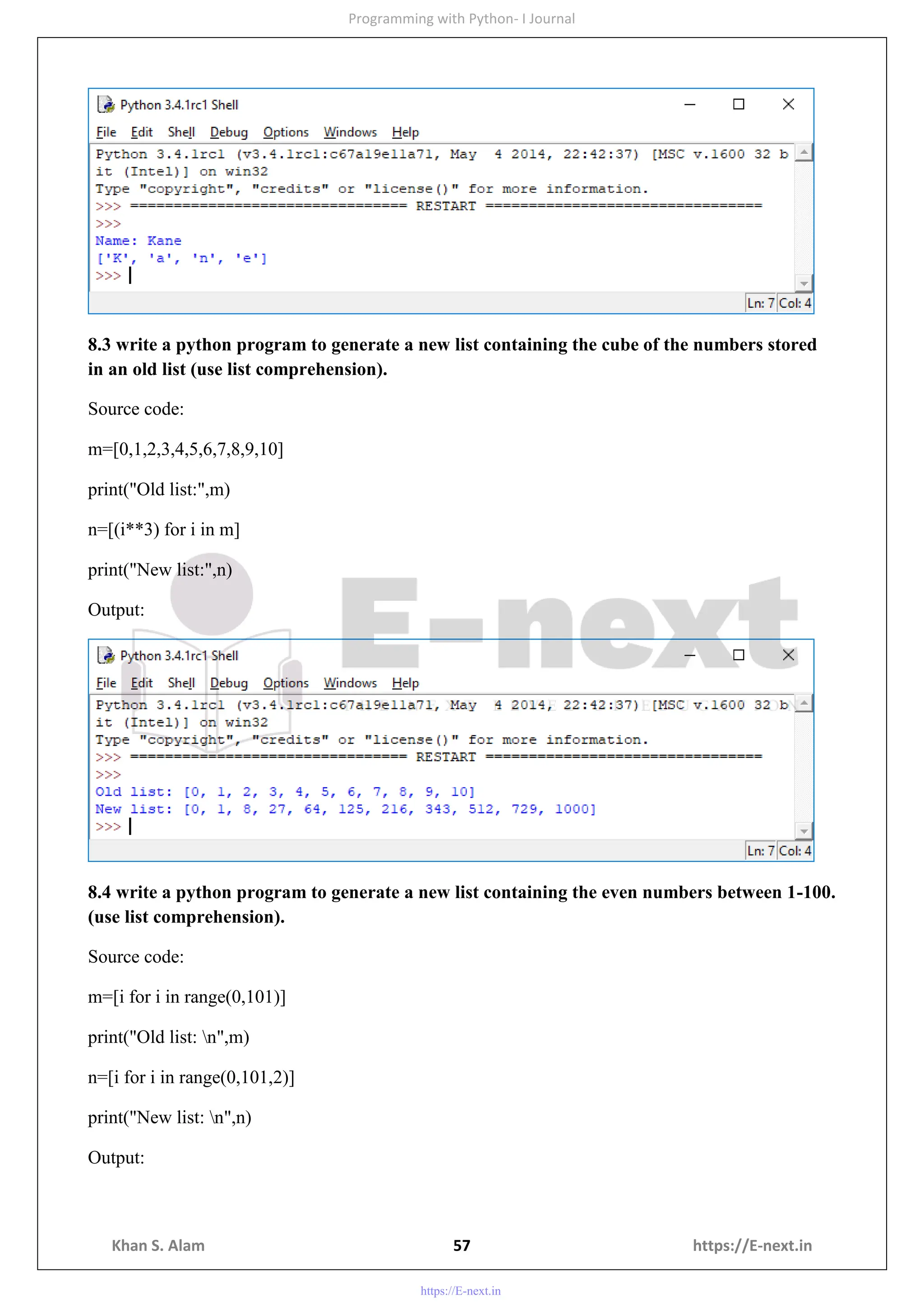 Programming with Python- I Journal

Python 3.4.1rc1 Shell

File Edit Shell Debug Options Windows Help

Python 3.4.1rc1 (v3.4.1rc1:c67a19e11a71, May 4 2014, 22:42:37) [MSC v.1600 32 bit (Intel)] on win32
Type "copyright", "credits" or "license()" for more information.
>>> ================================ RESTART ================================
>>>
Name: Kane
['K', 'a', 'n', 'e']
>>>

Ln: 7 Col: 4

8.3 write a python program to generate a new list containing the cube of the numbers stored in an old list (use list comprehension).

Source code:

m=[0,1,2,3,4,5,6,7,8,9,10]

print("Old list:",m)

n=[(i**3) for i in m]

print("New list:",n)

Output:

E-next

Python 3.4.1rc1 Shell

File Edit Shell Debug Options Windows Help

Python 3.4.1rc1 (v3.4.1rc1:c67a19e11a71, May 4 2014, 22:42:37) [MSC v.1600 32 bit (Intel)] on win32
Type "copyright", "credits" or "license()" for more information.
>>> ================================ RESTART ================================
>>>
Old list: [0, 1, 2, 3, 4, 5, 6, 7, 8, 9, 10]
New list: [0, 1, 8, 27, 64, 125, 216, 343, 512, 729, 1000]
>>>

Ln: 7 Col: 4

8.4 write a python program to generate a new list containing the even numbers between 1-100. (use list comprehension).

Source code:

m=[i for i in range(0,101)]

print("Old list: \n",m)

n=[i for i in range(0,101,2)]

print("New list: \n",n)

Output:

Khan S. Alam 57 https://E-next.in

https://E-next.in